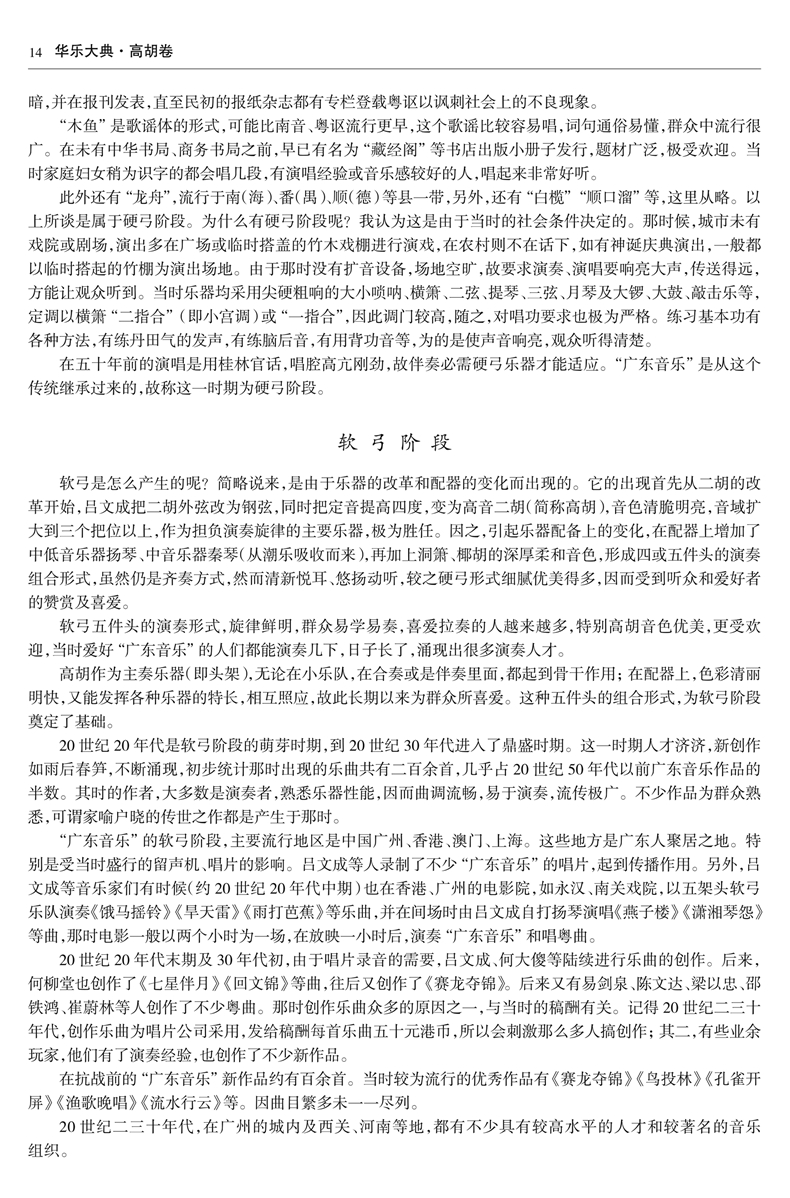 14 华乐大典·高胡卷

暗，并在报刊发表，直至民初的报纸杂志都有专栏登载粤讴以讽刺社会上的不良现象。

“木鱼”是歌谣体的形式，可能比南音、粤讴流行更早，这个歌谣比较容易唱，词句通俗易懂，群众中流行很广。在未有中华书局、商务书局之前，早已有名为“藏经阁”等书店出版小册子发行，题材广泛，极受欢迎。当时家庭妇女稍为识字的都会唱几段，有演唱经验或音乐感较好的人，唱起来非常好听。

此外还有“龙舟”，流行于南（海）、番（禺）、顺（德）等县一带，另外，还有“白榄”“顺口溜”等，这里从略。以上所谈是属于硬弓阶段。为什么有硬弓阶段呢？我认为这是由于当时的社会条件决定的。那时候，城市未有戏院或剧场，演出多在广场或临时搭盖的竹木戏棚进行演戏，在农村则不在话下，如有神诞庆典演出，一般都以临时搭起的竹棚为演出场地。由于那时没有扩音设备，场地空旷，故要求演奏、演唱要响亮大声，传送得远，方能让观众听到。当时乐器均采用尖硬粗响的大小唢呐、横箫、二弦、提琴、三弦、月琴及大锣、大鼓、敲击乐等，定调以横箫“二指合”（即小宫调）或“一指合”，因此调门较高，随之，对唱功要求也极为严格。练习基本功有各种方法，有练丹田气的发声，有练脑后音，有用背功音等，为的是使声音响亮，观众听得清楚。

在五十年前的演唱是用桂林官话，唱腔高亢刚劲，故伴奏必需硬弓乐器才能适应。“广东音乐”是从这个传统继承过来的，故称这一时期为硬弓阶段。

软弓阶段

软弓是怎么产生的呢？简略说来，是由于乐器的改革和配器的变化而出现的。它的出现首先从二胡的改革开始，吕文成把二胡外弦改为钢弦，同时把定音提高四度，变为高音二胡（简称高胡），音色清脆明亮，音域扩大到三个把位以上，作为担负演奏旋律的主要乐器，极为胜任。因之，引起乐器配备上的变化，在配器上增加了中低音乐器扬琴、中音乐器秦琴（从潮乐吸收而来），再加上洞箫、椰胡的深厚柔和音色，形成四或五件头的演奏组合形式，虽然仍是齐奏方式，然而清新悦耳、悠扬动听，较之硬弓形式细腻优美得多，因而受到听众和爱好者的赞赏及喜爱。

软弓五件头的演奏形式，旋律鲜明，群众易学易奏，喜爱拉奏的人越来越多，特别高胡音色优美，更受欢迎，当时爱好“广东音乐”的人们都能演奏几下，日子长了，涌现出很多演奏人才。

高胡作为主奏乐器（即头架），无论在小乐队，在合奏或是伴奏里面，都起到骨干作用；在配器上，色彩清丽明快，又能发挥各种乐器的特长，相互照应，故此长期以来为群众所喜爱。这种五件头的组合形式，为软弓阶段奠定了基础。

20世纪20年代是软弓阶段的萌芽时期，到20世纪30年代进入了鼎盛时期。这一时期人才济济，新创作如雨后春笋，不断涌现，初步统计那时出现的乐曲共有二百余首，几乎占20世纪50年代以前广东音乐作品的半数。其时的作者，大多数是演奏者，熟悉乐器性能，因而曲调流畅，易于演奏，流传极广。不少作品为群众熟悉，可谓家喻户晓的传世之作都是产生于那时。

“广东音乐”的软弓阶段，主要流行地区是中国广州、香港、澳门、上海。这些地方是广东人聚居之地。特别是受当时盛行的留声机、唱片的影响。吕文成等人录制了不少“广东音乐”的唱片，起到传播作用。另外，吕文成等音乐家们有时候（约20世纪20年代中期）也在香港、广州的电影院，如永汉、南关戏院，以五架头软弓乐队演奏《饿马摇铃》《旱天雷》《雨打芭蕉》等乐曲，并在间场时由吕文成自打扬琴演唱《燕子楼》《潇湘琴怨》等曲，那时电影一般以两个小时为一场，在放映一小时后，演奏“广东音乐”和唱粤曲。

20世纪20年代末期及30年代初，由于唱片录音的需要，吕文成、何大傻等陆续进行乐曲的创作。后来，何柳堂也创作了《七星伴月》《回文锦》等曲，往后又创作了《赛龙夺锦》。后来又有易剑泉、陈文达、梁以忠、邵铁鸿、崔蔚林等人创作了不少粤曲。那时创作乐曲众多的原因之一，与当时的稿酬有关。记得20世纪二三十年代，创作乐曲为唱片公司采用，发给稿酬每首乐曲五十元港币，所以会刺激那么多人搞创作；其二，有些业余玩家，他们有了演奏经验，也创作了不少新作品。

在抗战前的“广东音乐”新作品约有百余首。当时较为流行的优秀作品有《赛龙夺锦》《鸟投林》《孔雀开屏》《渔歌晚唱》《流水行云》等。因曲目繁多未一一尽列。

20世纪二三十年代，在广州的城内及西关、河南等地，都有不少具有较高水平的人才和较著名的音乐组织。